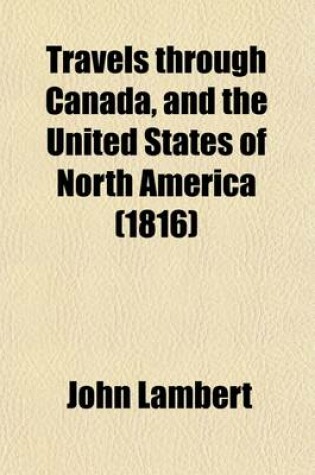 Travels through Canada, and the United States of North America (1816)

John Lambert